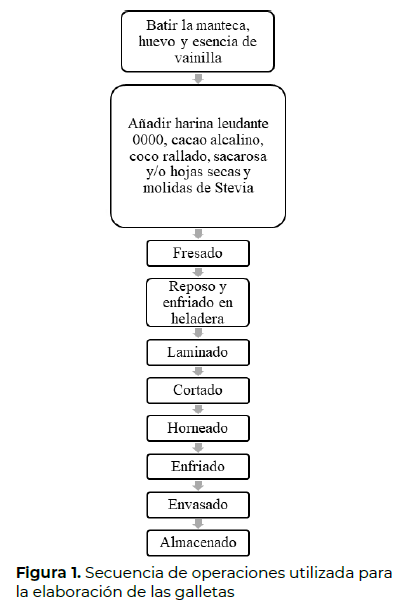 Batir la manteca, huevo y esencia de vainilla

Añadir harina leudante 0000, cacao alcalino, coco rallado, sacarosa y/o hojas secas y molidas de Stevia

Fresado

Reposo y enfriado en heladera

Laminado

Cortado

Horneado

Enfriado

Envasado

Almacenado

**Figura 1.** Secuencia de operaciones utilizada para la elaboración de las galletas